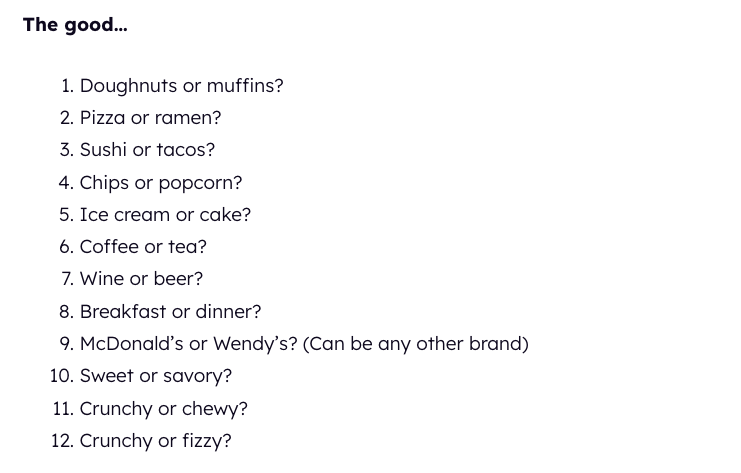 The good...

1. Doughnuts or muffins?
2. Pizza or ramen?
3. Sushi or tacos?
4. Chips or popcorn?
5. Ice cream or cake?
6. Coffee or tea?
7. Wine or beer?
8. Breakfast or dinner?
9. McDonald's or Wendy's? (Can be any other brand)
10. Sweet or savory?
11. Crunchy or chewy?
12. Crunchy or fizzy?